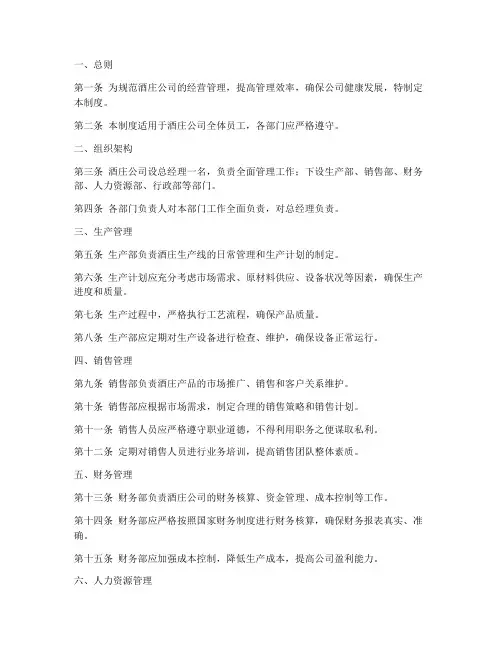 一、总则

第一条 为规范酒庄公司的经营管理，提高管理效率，确保公司健康发展，特制定本制度。

第二条 本制度适用于酒庄公司全体员工，各部门应严格遵守。

二、组织架构

第三条 酒庄公司设总经理一名，负责全面管理工作；下设生产部、销售部、财务部、人力资源部、行政部等部门。

第四条 各部门负责人对本部门工作全面负责，对总经理负责。

三、生产管理

第五条 生产部负责酒庄生产线的日常管理和生产计划的制定。

第六条 生产计划应充分考虑市场需求、原材料供应、设备状况等因素，确保生产进度和质量。

第七条 生产过程中，严格执行工艺流程，确保产品质量。

第八条 生产部应定期对生产设备进行检查、维护，确保设备正常运行。

四、销售管理

第九条 销售部负责酒庄产品的市场推广、销售和客户关系维护。

第十条 销售部应根据市场需求，制定合理的销售策略和销售计划。

第十一条 销售人员应严格遵守职业道德，不得利用职务之便谋取私利。

第十二条 定期对销售人员进行业务培训，提高销售团队整体素质。

五、财务管理

第十三条 财务部负责酒庄公司的财务核算、资金管理、成本控制等工作。

第十四条 财务部应严格按照国家财务制度进行财务核算，确保财务报表真实、准确。

第十五条 财务部应加强成本控制，降低生产成本，提高公司盈利能力。

六、人力资源管理